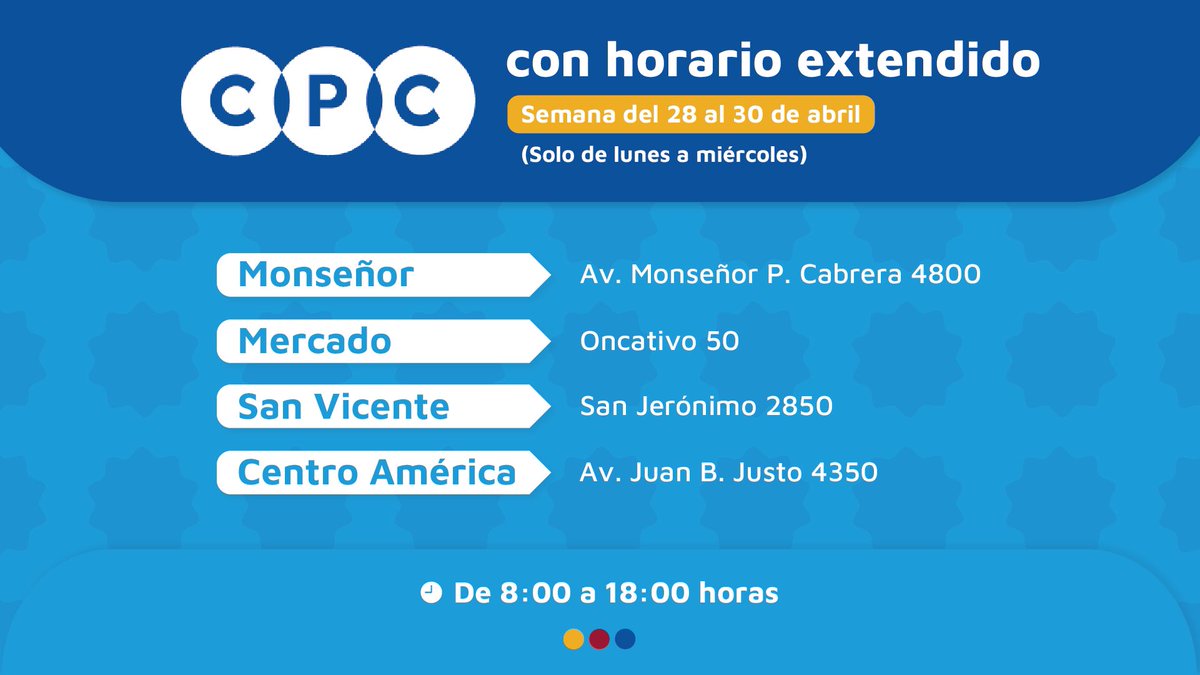 CPC con horario extendido

Semana del 28 al 30 de abril

(Solo de lunes a miércoles)

Monseñor Av. Monseñor P. Cabrera 4800

Mercado Oncativo 50

San Vicente San Jerónimo 2850

Centro América Av. Juan B. Justo 4350

De 8:00 a 18:00 horas